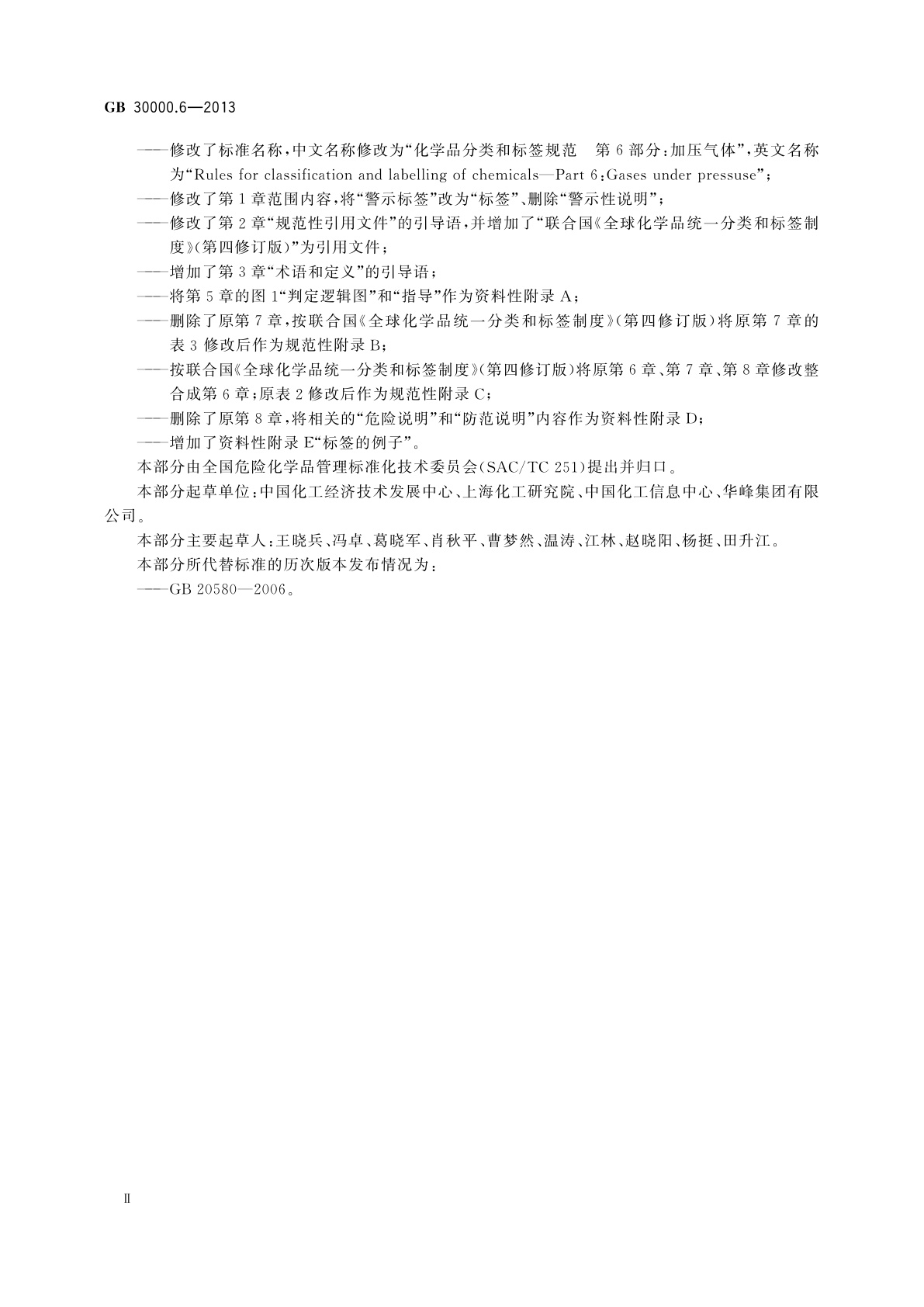 GB 30000.6—2013

——修改了标准名称，中文名称修改为“化学品分类和标签规范　第6部分：加压气体”，英文名称为“Rules for classification and labelling of chemicals—Part 6：Gases under pressuse”；

——修改了第1章范围内容，将“警示标签”改为“标签”、删除“警示性说明”；

——修改了第2章“规范性引用文件”的引导语，并增加了“联合国《全球化学品统一分类和标签制度》(第四修订版)”为引用文件；

——增加了第3章“术语和定义”的引导语；

——将第5章的图1“判定逻辑图”和“指导”作为资料性附录A；

——删除了原第7章，按联合国《全球化学品统一分类和标签制度》(第四修订版)将原第7章的表3修改后作为规范性附录B；

——按联合国《全球化学品统一分类和标签制度》(第四修订版)将原第6章、第7章、第8章修改整合成第6章；原表2修改后作为规范性附录C；

——删除了原第8章，将相关的“危险说明”和“防范说明”内容作为资料性附录D；

——增加了资料性附录E“标签的例子”。

本部分由全国危险化学品管理标准化技术委员会(SAC/TC 251)提出并归口。

本部分起草单位：中国化工经济技术发展中心、上海化工研究院、中国化工信息中心、华峰集团有限公司。

本部分主要起草人：王晓兵、冯卓、葛晓军、肖秋平、曹梦然、温涛、江林、赵晓阳、杨挺、田升江。

本部分所代替标准的历次版本发布情况为：

——GB 20580—2006。

II